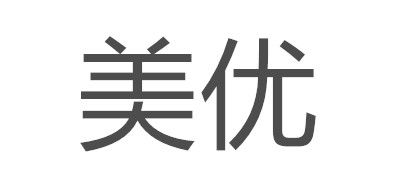 美优